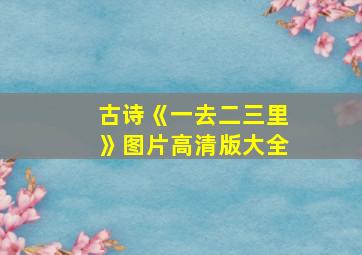 古诗《一去二三里》图片高清版大全